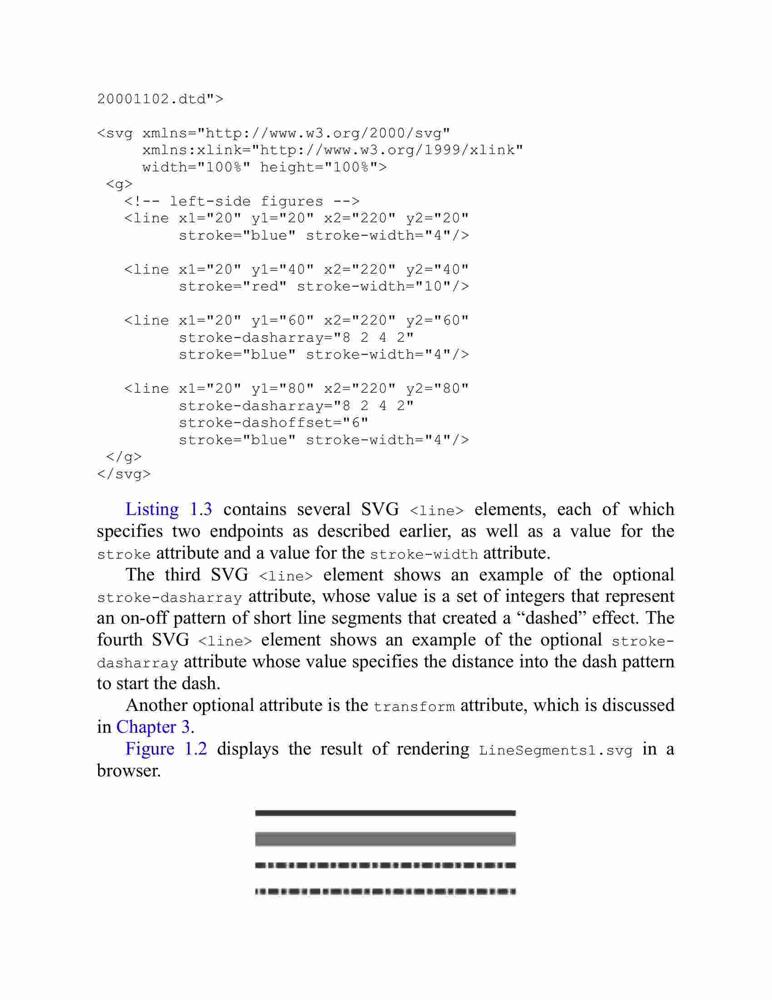 20001102.dtd">

<svg xmlns="http://www.w3.org/2000/svg"
     xmlns:xlink="http://www.w3.org/1999/xlink"
     width="100%" height="100%">
 <g>
   <!-- left-side figures -->
   <line x1="20" y1="20" x2="220" y2="20"
         stroke="blue" stroke-width="4"/>

   <line x1="20" y1="40" x2="220" y2="40"
         stroke="red" stroke-width="10"/>

   <line x1="20" y1="60" x2="220" y2="60"
         stroke-dasharray="8 2 4 2"
         stroke="blue" stroke-width="4"/>

   <line x1="20" y1="80" x2="220" y2="80"
         stroke-dasharray="8 2 4 2"
         stroke-dashoffset="6"
         stroke="blue" stroke-width="4"/>
 </g>
</svg>

Listing 1.3 contains several SVG <line> elements, each of which specifies two endpoints as described earlier, as well as a value for the stroke attribute and a value for the stroke-width attribute.

The third SVG <line> element shows an example of the optional stroke-dasharray attribute, whose value is a set of integers that represent an on-off pattern of short line segments that created a “dashed” effect. The fourth SVG <line> element shows an example of the optional stroke-dasharray attribute whose value specifies the distance into the dash pattern to start the dash.

Another optional attribute is the transform attribute, which is discussed in Chapter 3.

Figure 1.2 displays the result of rendering LineSegments1.svg in a browser.